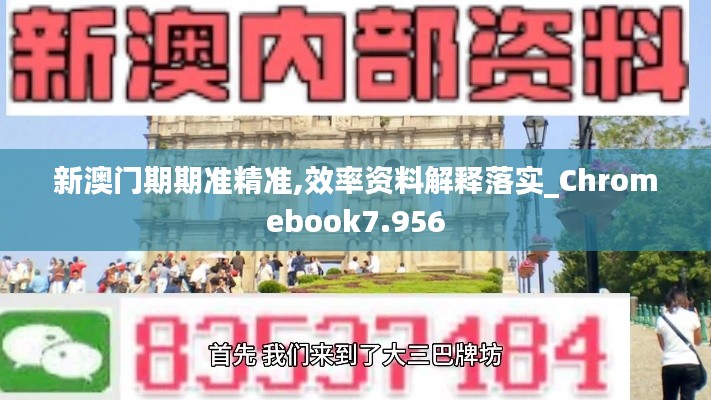 新澳内部资料

新澳门期期准精准,效率资料解释落实_Chromebook7.956

83537184

首先 我们来到了大三巴牌坊